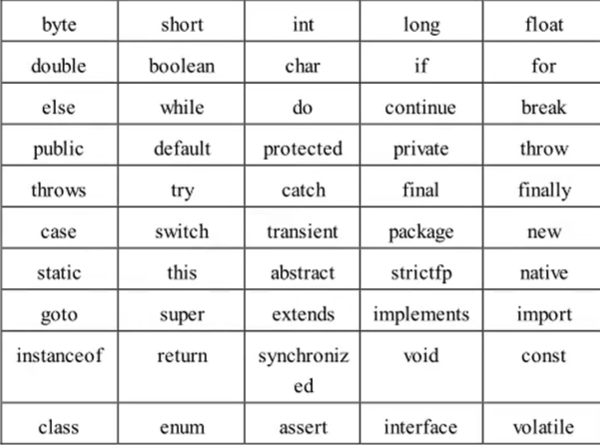 | byte | short | int | long | float |
|---|---|---|---|---|
| double | boolean | char | if | for |
| else | while | do | continue | break |
| public | default | protected | private | throw |
| throws | try | catch | final | finally |
| case | switch | transient | package | new |
| static | this | abstract | strictfp | native |
| goto | super | extends | implements | import |
| instanceof | return | synchronized | void | const |
| class | enum | assert | interface | volatile |